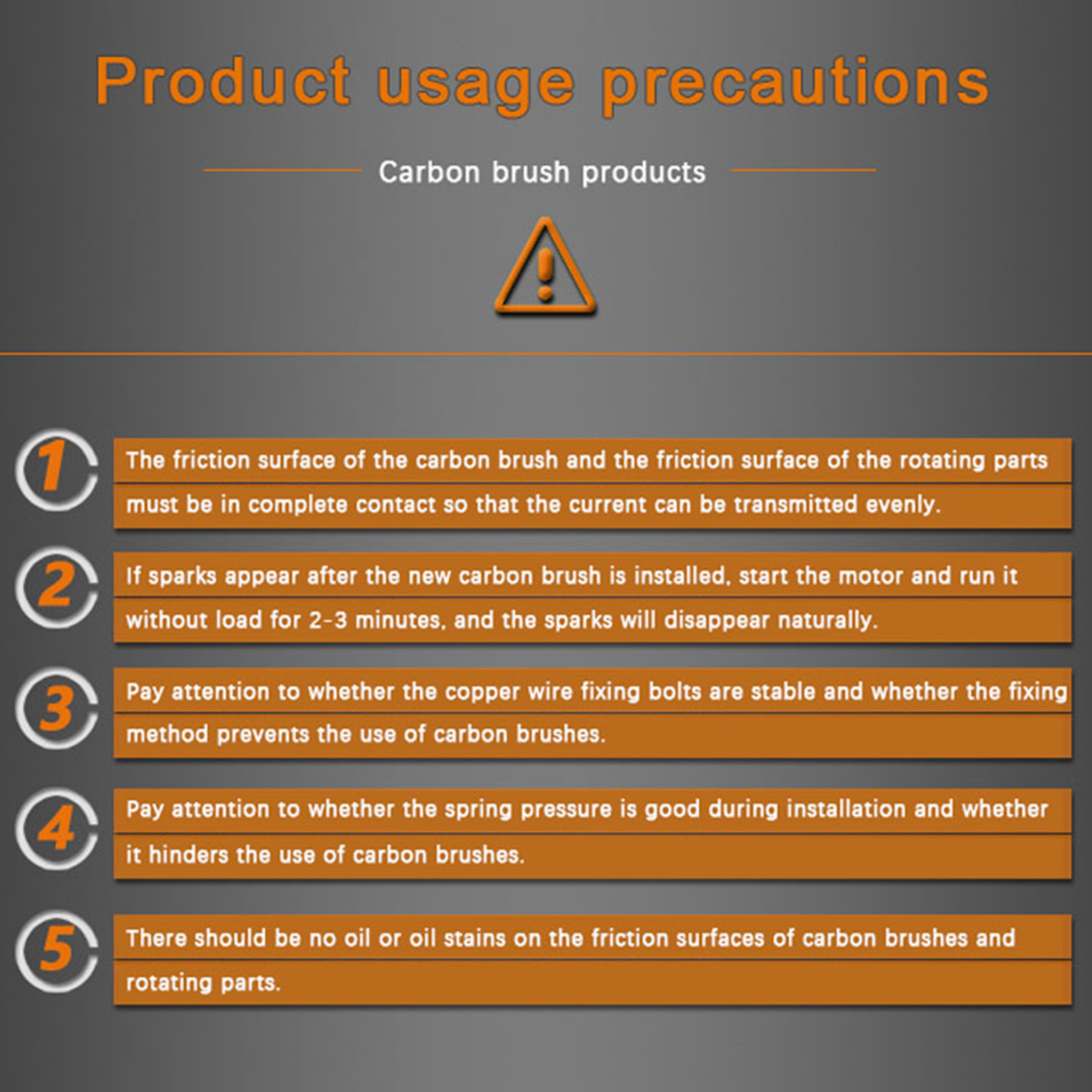 Product usage precautions

Carbon brush products

1

The friction surface of the carbon brush and the friction surface of the rotating parts must be in complete contact so that the current can be transmitted evenly.

2

If sparks appear after the new carbon brush is installed, start the motor and run it without load for 2-3 minutes, and the sparks will disappear naturally.

3

Pay attention to whether the copper wire fixing bolts are stable and whether the fixing method prevents the use of carbon brushes.

4

Pay attention to whether the spring pressure is good during installation and whether it hinders the use of carbon brushes.

5

There should be no oil or oil stains on the friction surfaces of carbon brushes and rotating parts.